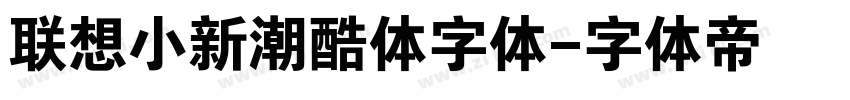 联想小新潮酷体字体-字体帝